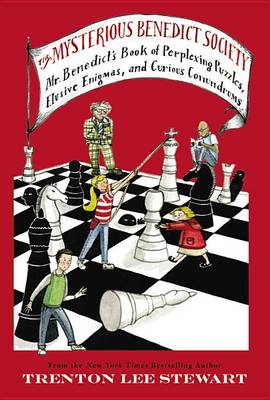 The MYSTERIOUS BENEDICT SOCIETY

Mr. Benedict's Book of Perplexing Puzzles, Elusive Enigmas, and Curious Conundrums

From the New York Times Bestselling Author
TRENTON LEE STEWART